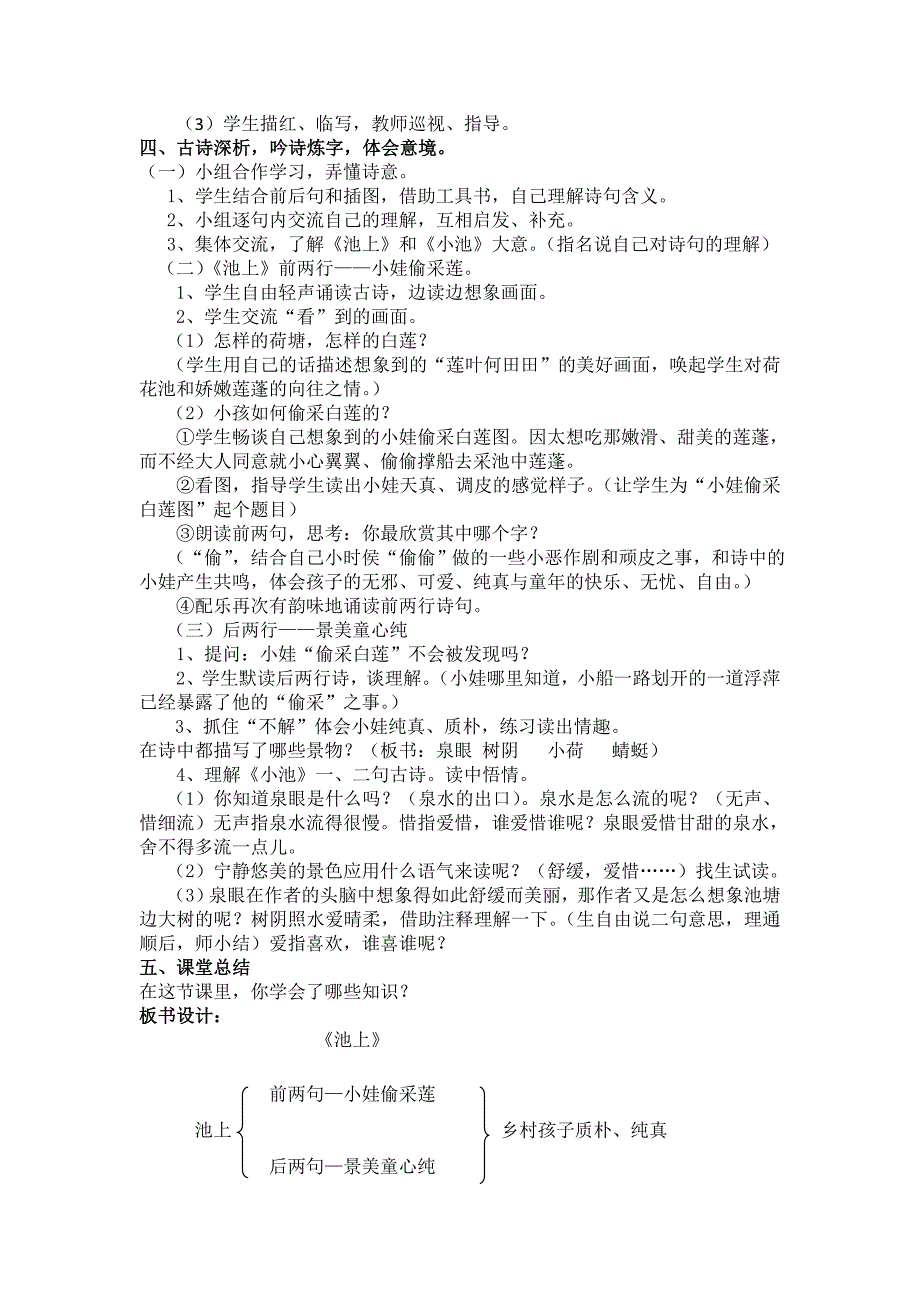 （3）学生描红、临写，教师巡视、指导。
四、古诗深析，吟诗炼字，体会意境。
（一）小组合作学习，弄懂诗意。
1、学生结合前后句和插图，借助工具书，自己理解诗句含义。
2、小组逐句内交流自己的理解，互相启发、补充。
3、集体交流，了解《池上》和《小池》大意。（指名说自己对诗句的理解）
（二）《池上》前两行——小娃偷采莲。
1、学生自由轻声诵读古诗，边读边想象画面。
2、学生交流“看”到的画面。
（1）怎样的荷塘，怎样的白莲？
（学生用自己的话描述想象到的“莲叶何田田”的美好画面，唤起学生对荷花池和娇嫩莲蓬的向往之情。）
（2）小孩如何偷采白莲的？
①学生畅谈自己想象到的小娃偷采白莲图。因太想吃那嫩滑、甜美的莲蓬，而不经大人同意就小心翼翼、偷偷撑船去采池中莲蓬。
②看图，指导学生读出小娃天真、调皮的感觉样子。（让学生为“小娃偷采白莲图”起个题目）
③朗读前两句，思考：你最欣赏其中哪个字？
（“偷”，结合自己小时侯“偷偷”做的一些小恶作剧和顽皮之事，和诗中的小娃产生共鸣，体会孩子的无邪、可爱、纯真与童年的快乐、无忧、自由。）
④配乐再次有韵味地诵读前两行诗句。
（三）后两行——景美童心纯
1、提问：小娃“偷采白莲”不会被发现吗？
2、学生默读后两行诗，谈理解。（小娃哪里知道，小船一路划开的一道浮萍已经暴露了他的“偷采”之事。）
3、抓住“不解”体会小娃纯真、质朴，练习读出情趣。
在诗中都描写了哪些景物？（板书：泉眼 树阴 小荷 蜻蜓）
4、理解《小池》一、二句古诗。读中悟情。
（1）你知道泉眼是什么吗？（泉水的出口）。泉水是怎么流的呢？（无声、惜细流）无声指泉水流得很慢。惜指爱惜，谁爱惜谁呢？泉眼爱惜甘甜的泉水，舍不得多流一点儿。
（2）宁静悠美的景色应用什么语气来读呢？（舒缓，爱惜……）找生试读。
（3）泉眼在作者的头脑中想象得如此舒缓而美丽，那作者又是怎么想象池塘边大树的呢？树阴照水爱晴柔，借助注释理解一下。（生自由说二句意思，理通顺后，师小结）爱指喜欢，谁喜谁呢？
五、课堂总结
在这节课里，你学会了哪些知识？
板书设计：
《池上》
池上 前两句—小娃偷采莲
后两句—景美童心纯
乡村孩子质朴、纯真